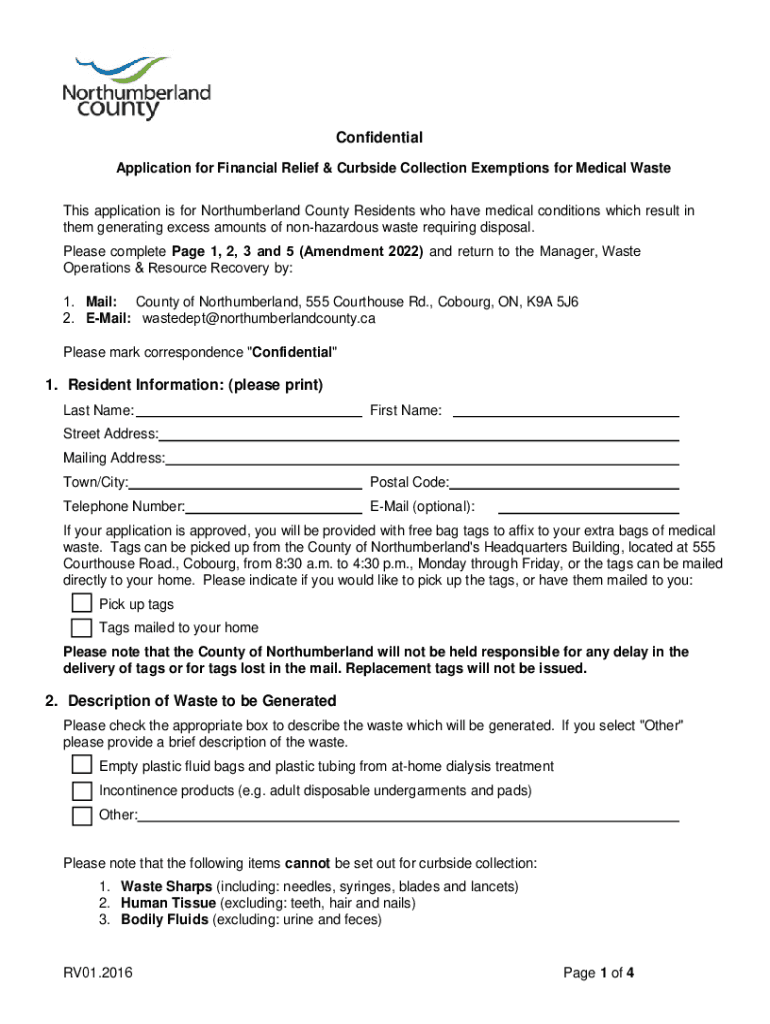 Northumberland county

Confidential

Application for Financial Relief & Curbside Collection Exemptions for Medical Waste

This application is for Northumberland County Residents who have medical conditions which result in them generating excess amounts of non-hazardous waste requiring disposal.

Please complete Page 1, 2, 3 and 5 (Amendment 2022) and return to the Manager, Waste Operations & Resource Recovery by:

1. Mail: County of Northumberland, 555 Courthouse Rd., Cobourg, ON, K9A 5J6
2. E-Mail: wastedept@northumberlandcounty.ca

Please mark correspondence "Confidential"

1. Resident Information: (please print)

Last Name: First Name:

Street Address:

Mailing Address:

Town/City: Postal Code:

Telephone Number: E-Mail (optional):

If your application is approved, you will be provided with free bag tags to affix to your extra bags of medical waste. Tags can be picked up from the County of Northumberland's Headquarters Building, located at 555 Courthouse Road., Cobourg, from 8:30 a.m. to 4:30 p.m., Monday through Friday, or the tags can be mailed directly to your home. Please indicate if you would like to pick up the tags, or have them mailed to you:

Pick up tags

Tags mailed to your home

Please note that the County of Northumberland will not be held responsible for any delay in the delivery of tags or for tags lost in the mail. Replacement tags will not be issued.

2. Description of Waste to be Generated

Please check the appropriate box to describe the waste which will be generated. If you select "Other" please provide a brief description of the waste.

Empty plastic fluid bags and plastic tubing from at-home dialysis treatment

Incontinence products (e.g. adult disposable undergarments and pads)

Other:

Please note that the following items cannot be set out for curbside collection:

1. Waste Sharps (including: needles, syringes, blades and lancets)
2. Human Tissue (excluding: teeth, hair and nails)
3. Bodily Fluids (excluding: urine and feces)

RV01.2016

Page 1 of 4